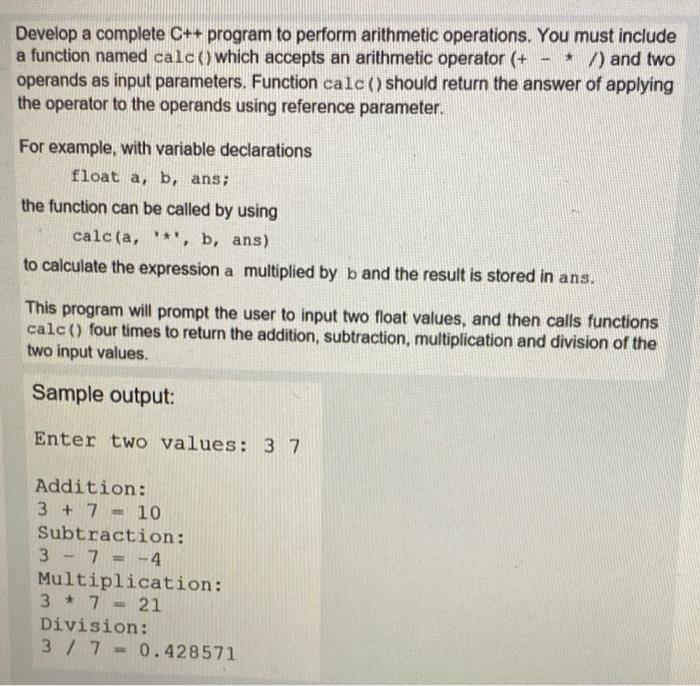 Develop a complete C++ program to perform arithmetic operations. You must include a function named calc() which accepts an arithmetic operator (+ - * /) and two operands as input parameters. Function calc() should return the answer of applying the operator to the operands using reference parameter.

For example, with variable declarations

float a, b, ans;

the function can be called by using

calc(a, '*', b, ans)

to calculate the expression a multiplied by b and the result is stored in ans.

This program will prompt the user to input two float values, and then calls functions calc() four times to return the addition, subtraction, multiplication and division of the two input values.

Sample output:

Enter two values: 3 7

Addition:
3 + 7 = 10
Subtraction:
3 - 7 = -4
Multiplication:
3 * 7 = 21
Division:
3 / 7 = 0.428571